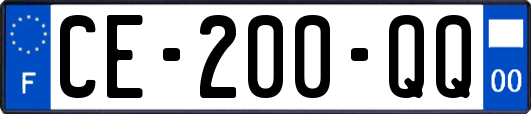 F
CE-200-QQ
00